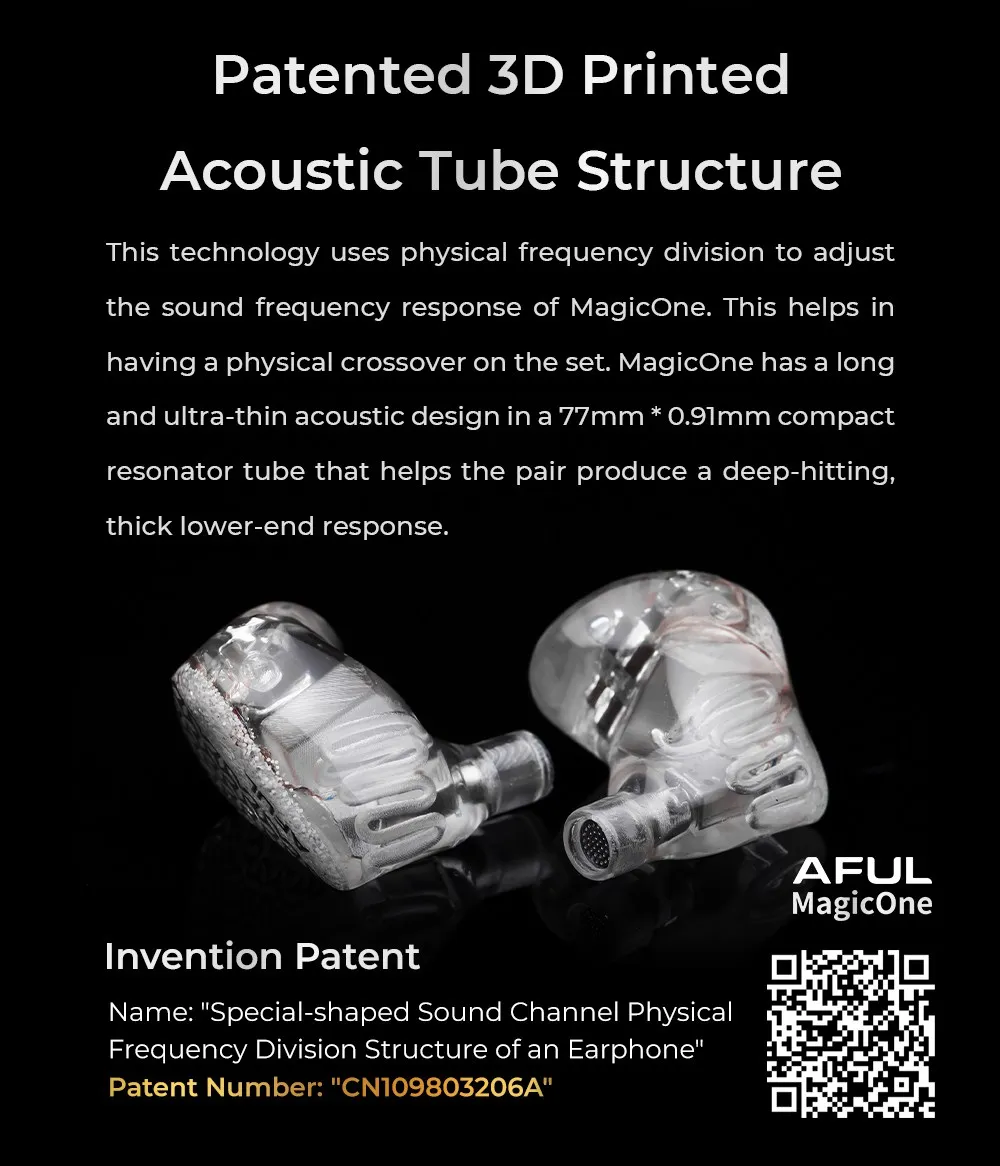 Patented 3D Printed Acoustic Tube Structure

This technology uses physical frequency division to adjust the sound frequency response of MagicOne. This helps in having a physical crossover on the set. MagicOne has a long and ultra-thin acoustic design in a 77mm * 0.91mm compact resonator tube that helps the pair produce a deep-hitting, thick lower-end response.

AFUL
MagicOne

Invention Patent

Name: "Special-shaped Sound Channel Physical Frequency Division Structure of an Earphone"
Patent Number: "CN109803206A"